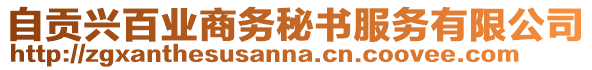 自贡兴百业商务秘书服务有限公司
http://zgxanthesusanna.cn.coovee.com